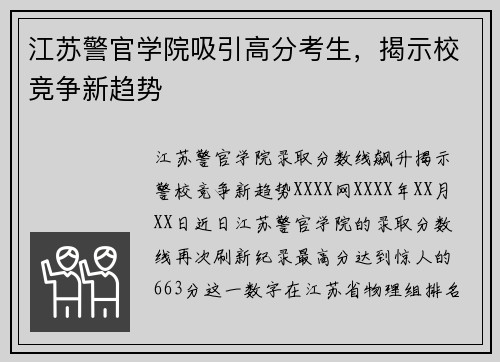 江苏警官学院吸引高分考生，揭示校竞争新趋势

江苏警官学院录取分数线飙升揭示警校竞争新趋势XXXX网XXXX年XX月XX日近日江苏警官学院的录取分数线再次刷新纪录最高分达到惊人的663分这一数字在江苏省物理组排名